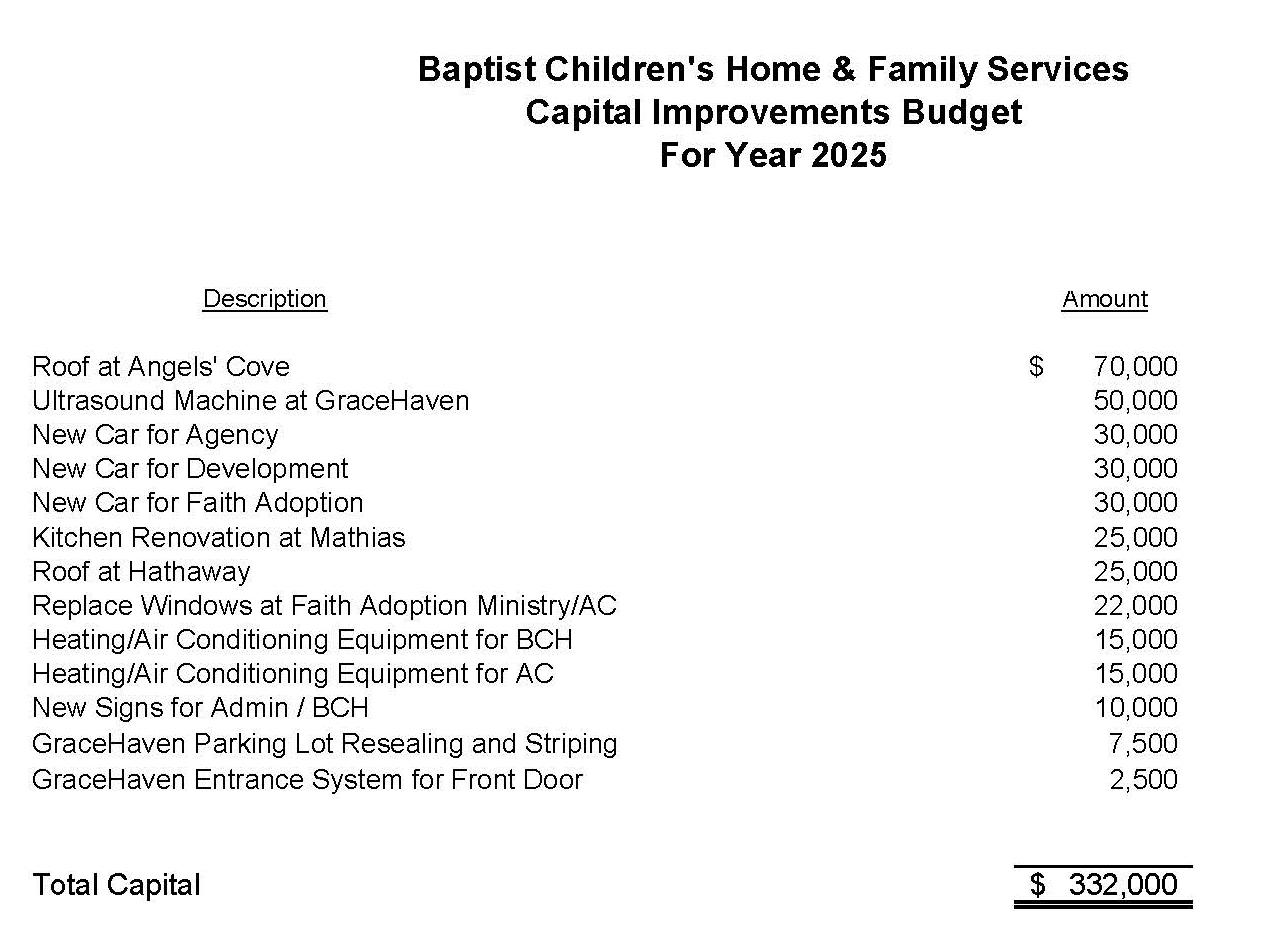 Baptist Children's Home & Family Services
Capital Improvements Budget
For Year 2025

| Description | Amount |
|---|---|
| Roof at Angels' Cove | $ 70,000 |
| Ultrasound Machine at GraceHaven | 50,000 |
| New Car for Agency | 30,000 |
| New Car for Development | 30,000 |
| New Car for Faith Adoption | 30,000 |
| Kitchen Renovation at Mathias | 25,000 |
| Roof at Hathaway | 25,000 |
| Replace Windows at Faith Adoption Ministry/AC | 22,000 |
| Heating/Air Conditioning Equipment for BCH | 15,000 |
| Heating/Air Conditioning Equipment for AC | 15,000 |
| New Signs for Admin / BCH | 10,000 |
| GraceHaven Parking Lot Resealing and Striping | 7,500 |
| GraceHaven Entrance System for Front Door | 2,500 |
| Total Capital | $ 332,000 |